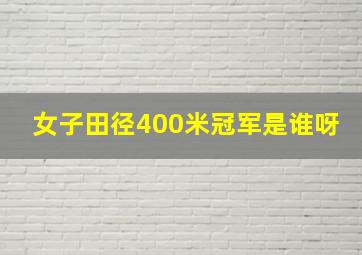 女子田径400米冠军是谁呀